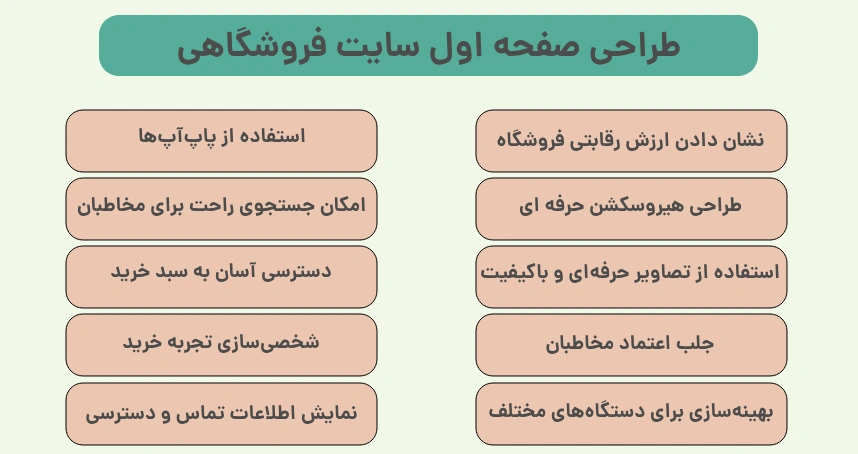 طراحی صفحه اول سایت فروشگاهی

نشان دادن ارزش رقابتی فروشگاه

طراحی هیروسکشن حرفه ای

استفاده از تصاویر حرفه‌ای و باکیفیت

جلب اعتماد مخاطبان

بهینه‌سازی برای دستگاه‌های مختلف

استفاده از پاپ‌آپ‌ها

امکان جستجوی راحت برای مخاطبان

دسترسی آسان به سبد خرید

شخصی‌سازی تجربه خرید

نمایش اطلاعات تماس و دسترسی